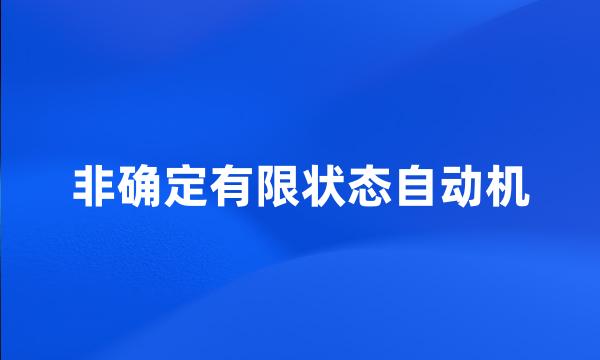 非确定有限状态自动机